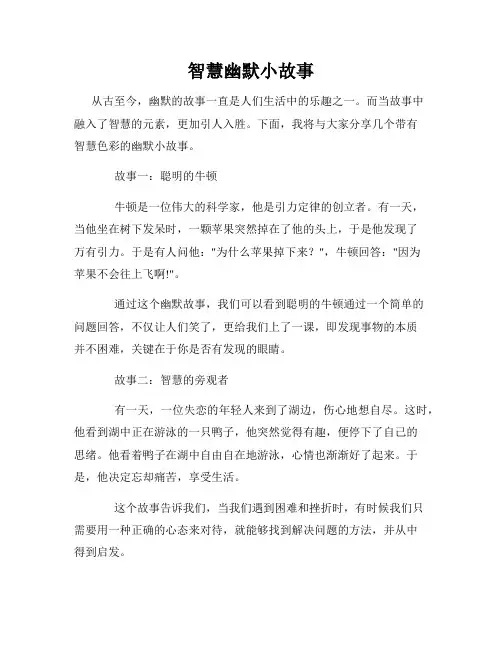 智慧幽默小故事

从古至今，幽默的故事一直是人们生活中的乐趣之一。而当故事中融入了智慧的元素，更加引人入胜。下面，我将与大家分享几个带有智慧色彩的幽默小故事。

故事一：聪明的牛顿

牛顿是一位伟大的科学家，他是引力定律的创立者。有一天，当他坐在树下发呆时，一颗苹果突然掉在了他的头上，于是他发现了万有引力。于是有人问他："为什么苹果掉下来？"，牛顿回答："因为苹果不会往上飞啊!"。

通过这个幽默故事，我们可以看到聪明的牛顿通过一个简单的问题回答，不仅让人们笑了，更给我们上了一课，即发现事物的本质并不困难，关键在于你是否有发现的眼睛。

故事二：智慧的旁观者

有一天，一位失恋的年轻人来到了湖边，伤心地想自尽。这时，他看到湖中正在游泳的一只鸭子，他突然觉得有趣，便停下了自己的思绪。他看着鸭子在湖中自由自在地游泳，心情也渐渐好了起来。于是，他决定忘却痛苦，享受生活。

这个故事告诉我们，当我们遇到困难和挫折时，有时候我们只需要用一种正确的心态来对待，就能够找到解决问题的方法，并从中得到启发。